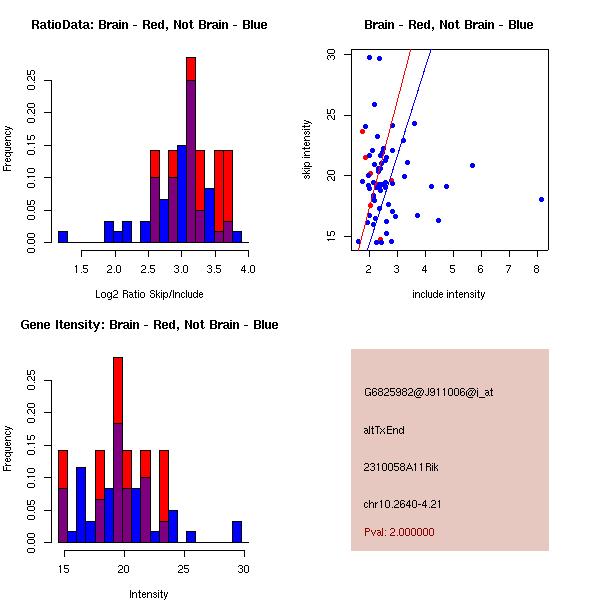 RatioData: Brain - Red, Not Brain - Blue

Frequency

0.00 0.05 0.10 0.15 0.20 0.25

1.5 2.0 2.5 3.0 3.5 4.0

Log2 Ratio Skip/Include

Brain - Red, Not Brain - Blue

skip intensity

15 20 25 30

2 3 4 5 6 7 8

include intensity

Gene Itensity: Brain - Red, Not Brain - Blue

Frequency

0.00 0.05 0.10 0.15 0.20 0.25

15 20 25 30

Intensity

G6825982@J911006@i_at

altTxEnd

2310058A11Rik

chr10.2640-4.21

Pval: 2.000000